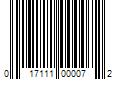 0 17111 00007 2